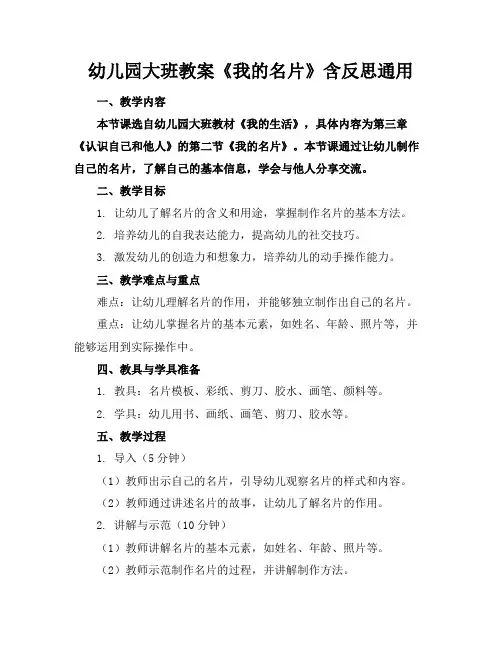 幼儿园大班教案《我的名片》含反思通用

一、教学内容

本节课选自幼儿园大班教材《我的生活》，具体内容为第三章《认识自己和他人》的第二节《我的名片》。本节课通过让幼儿制作自己的名片，了解自己的基本信息，学会与他人分享交流。

二、教学目标

1. 让幼儿了解名片的含义和用途，掌握制作名片的基本方法。

2. 培养幼儿的自我表达能力，提高幼儿的社交技巧。

3. 激发幼儿的创造力和想象力，培养幼儿的动手操作能力。

三、教学难点与重点

难点：让幼儿理解名片的作用，并能够独立制作出自己的名片。

重点：让幼儿掌握名片的基本元素，如姓名、年龄、照片等，并能够运用到实际操作中。

四、教具与学具准备

1. 教具：名片模板、彩纸、剪刀、胶水、画笔、颜料等。

2. 学具：幼儿用书、画纸、画笔、剪刀、胶水等。

五、教学过程

1. 导入（5分钟）

（1）教师出示自己的名片，引导幼儿观察名片的样式和内容。

（2）教师通过讲述名片的故事，让幼儿了解名片的作用。

2. 讲解与示范（10分钟）

（1）教师讲解名片的基本元素，如姓名、年龄、照片等。

（2）教师示范制作名片的过程，并讲解制作方法。